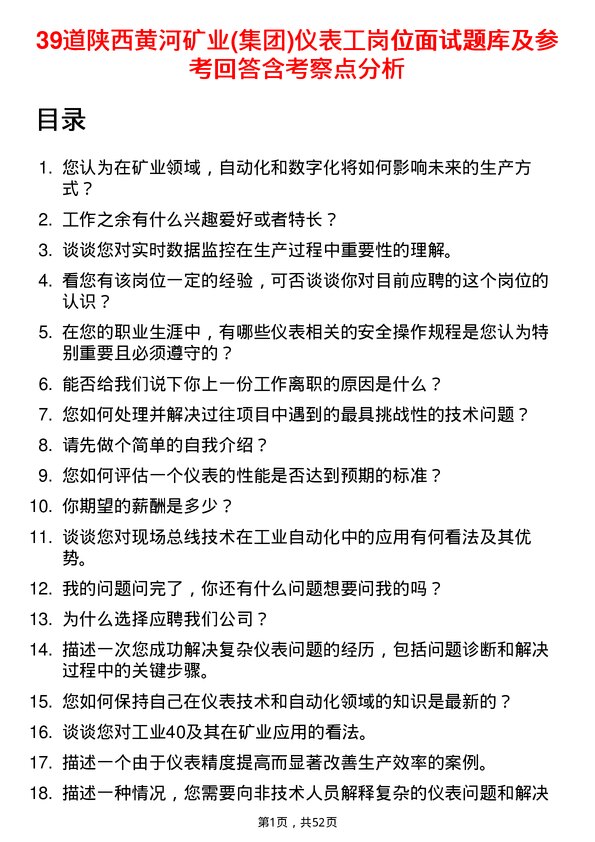 39道陕西黄河矿业(集团)仪表工岗位面试题库及参考回答含考察点分析

目录

1. 您认为在矿业领域，自动化和数字化将如何影响未来的生产方式？
2. 工作之余有什么兴趣爱好或者特长？
3. 谈谈您对实时数据监控在生产过程中重要性的理解。
4. 看您有该岗位一定的经验，可否谈谈你对目前应聘的这个岗位的认识？
5. 在您的职业生涯中，有哪些仪表相关的安全操作规程是您认为特别重要且必须遵守的？
6. 能否给我们说下你上一份工作离职的原因是什么？
7. 您如何处理并解决过往项目中遇到的最具挑战性的技术问题？
8. 请先做个简单的自我介绍？
9. 您如何评估一个仪表的性能是否达到预期的标准？
10. 你期望的薪酬是多少？
11. 谈谈您对现场总线技术在工业自动化中的应用有何看法及其优势。
12. 我的问题问完了，你还有什么问题想要问我的吗？
13. 为什么选择应聘我们公司？
14. 描述一次您成功解决复杂仪表问题的经历，包括问题诊断和解决过程中的关键步骤。
15. 您如何保持自己在仪表技术和自动化领域的知识是最新的？
16. 谈谈您对工业40及其在矿业应用的看法。
17. 描述一个由于仪表精度提高而显著改善生产效率的案例。
18. 描述一种情况，您需要向非技术人员解释复杂的仪表问题和解决

第1页，共52页